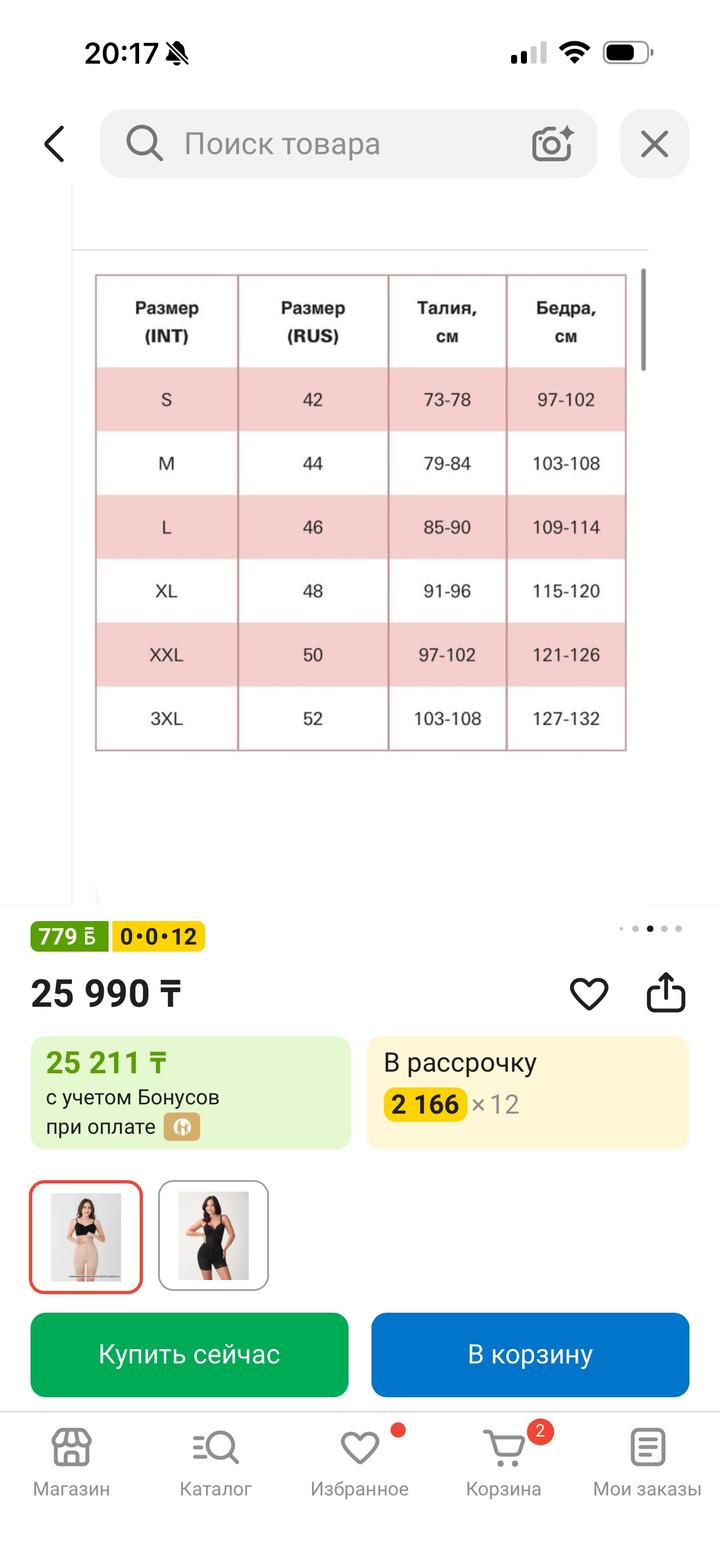 20:17

Поиск товара

| Размер (INT) | Размер (RUS) | Талия, см | Бедра, см |
|---|---|---|---|
| S | 42 | 73-78 | 97-102 |
| M | 44 | 79-84 | 103-108 |
| L | 46 | 85-90 | 109-114 |
| XL | 48 | 91-96 | 115-120 |
| XXL | 50 | 97-102 | 121-126 |
| 3XL | 52 | 103-108 | 127-132 |

779 Б 0•0•12

25 990 ₸

25 211 ₸
с учетом Бонусов
при оплате

В рассрочку
2 166 ×12

Купить сейчас
В корзину

Магазин
Каталог
Избранное
2
Корзина
Мои заказы